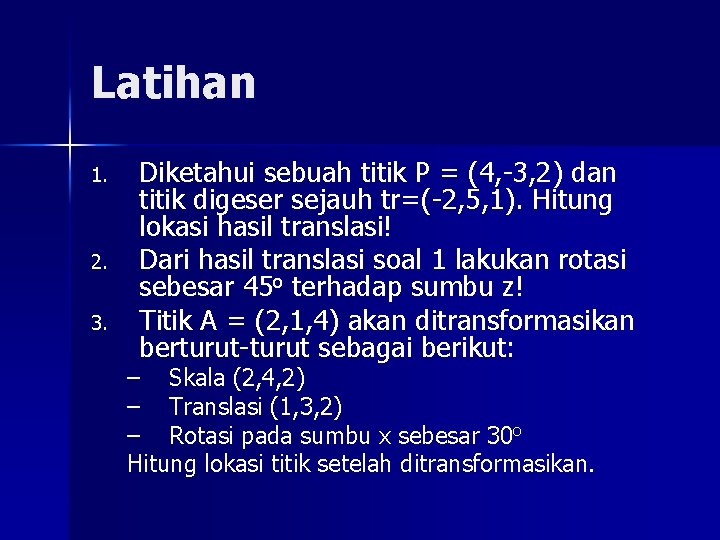 Latihan

1. Diketahui sebuah titik P = (4,-3,2) dan titik digeser sejauh tr=(-2,5,1). Hitung lokasi hasil translasi!
2. Dari hasil translasi soal 1 lakukan rotasi sebesar $45^o$ terhadap sumbu z!
3. Titik A = (2,1,4) akan ditransformasikan berturut-turut sebagai berikut:
– Skala (2,4,2)
– Translasi (1,3,2)
– Rotasi pada sumbu x sebesar $30^o$
Hitung lokasi titik setelah ditransformasikan.